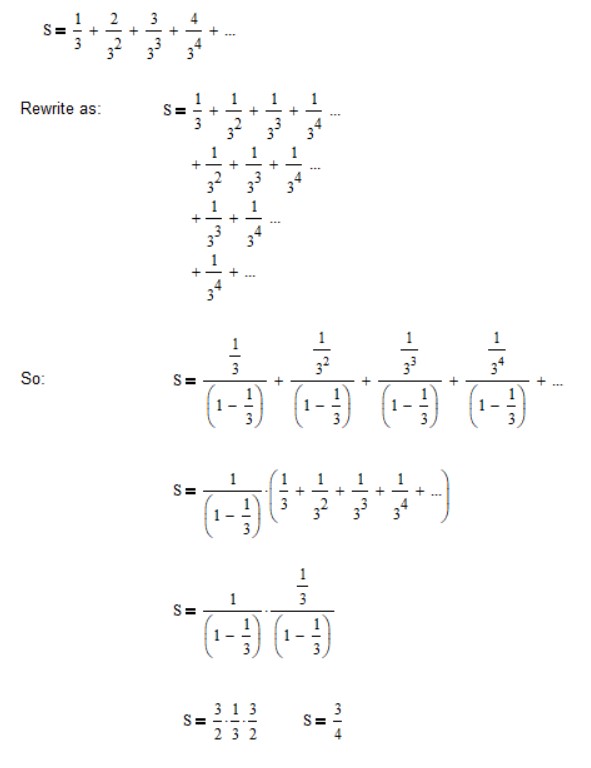 $S = \frac{1}{3} + \frac{2}{3^2} + \frac{3}{3^3} + \frac{4}{3^4} + ...$

Rewrite as: $S = \frac{1}{3} + \frac{1}{3^2} + \frac{1}{3^3} + \frac{1}{3^4} ...$

$+ \frac{1}{3^2} + \frac{1}{3^3} + \frac{1}{3^4} ...$

$+ \frac{1}{3^3} + \frac{1}{3^4} ...$

$+ \frac{1}{3^4} + ...$

So: $S = \frac{\frac{1}{3}}{\left(1 - \frac{1}{3}\right)} + \frac{\frac{1}{3^2}}{\left(1 - \frac{1}{3}\right)} + \frac{\frac{1}{3^3}}{\left(1 - \frac{1}{3}\right)} + \frac{\frac{1}{3^4}}{\left(1 - \frac{1}{3}\right)} + ...$

$S = \frac{1}{\left(1 - \frac{1}{3}\right)} \cdot \left(\frac{1}{3} + \frac{1}{3^2} + \frac{1}{3^3} + \frac{1}{3^4} + ...\right)$

$S = \frac{1}{\left(1 - \frac{1}{3}\right)} \cdot \frac{\frac{1}{3}}{\left(1 - \frac{1}{3}\right)}$

$S = \frac{3}{2} \cdot \frac{1}{3} \cdot \frac{3}{2}$ $S = \frac{3}{4}$